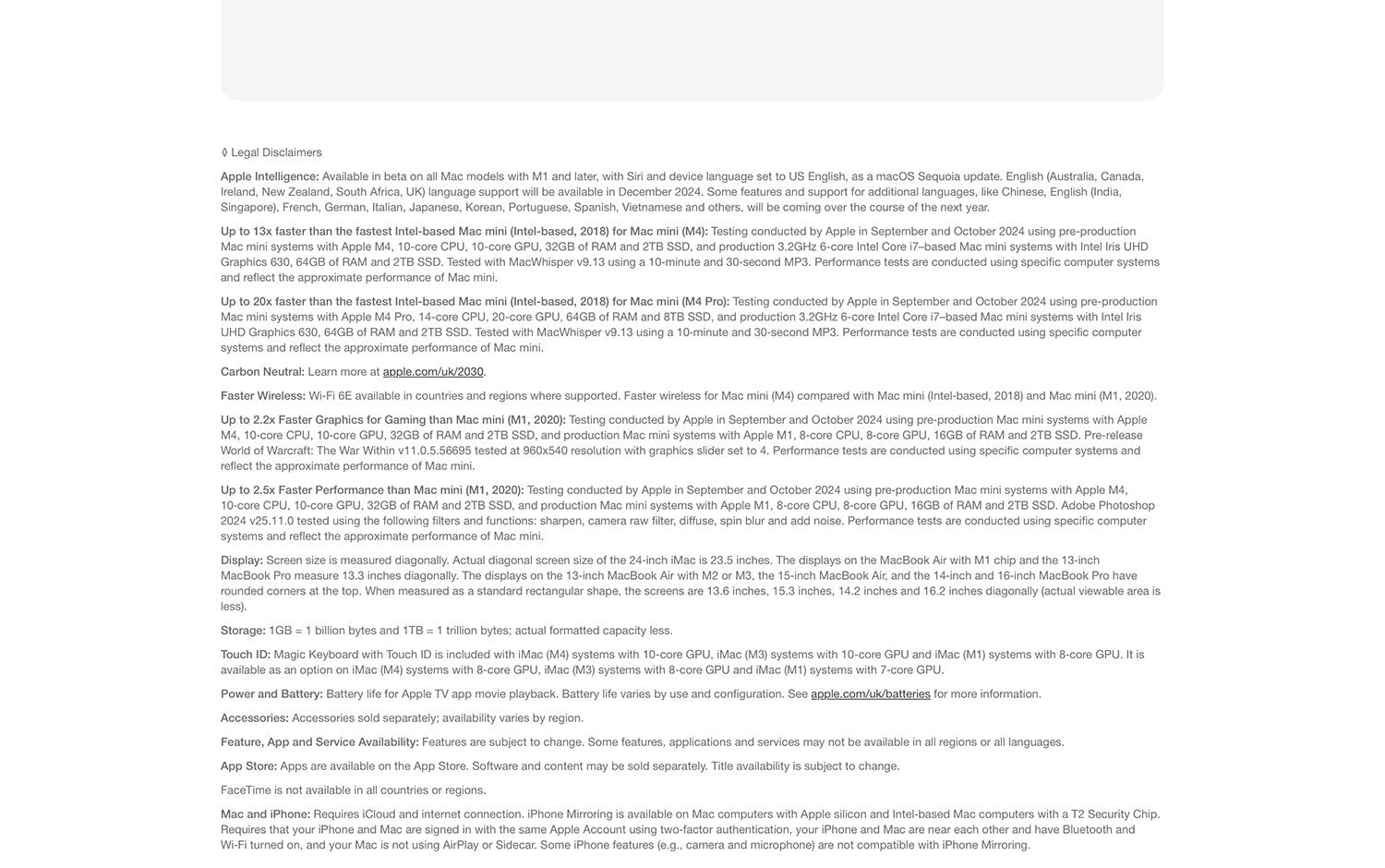 ◊ Legal Disclaimers

Apple Intelligence: Available in beta on all Mac models with M1 and later, with Siri and device language set to US English, as a macOS Sequoia update. English (Australia, Canada, Ireland, New Zealand, South Africa, UK) language support will be available in December 2024. Some features and support for additional languages, like Chinese, English (India, Singapore), French, German, Italian, Japanese, Korean, Portuguese, Spanish, Vietnamese and others, will be coming over the course of the next year.

Up to 13x faster than the fastest Intel-based Mac mini (Intel-based, 2018) for Mac mini (M4): Testing conducted by Apple in September and October 2024 using pre-production Mac mini systems with Apple M4, 10-core CPU, 10-core GPU, 32GB of RAM and 2TB SSD, and production 3.2GHz 6-core Intel Core i7–based Mac mini systems with Intel Iris UHD Graphics 630, 64GB of RAM and 2TB SSD. Tested with MacWhisper v9.13 using a 10-minute and 30-second MP3. Performance tests are conducted using specific computer systems and reflect the approximate performance of Mac mini.

Up to 20x faster than the fastest Intel-based Mac mini (Intel-based, 2018) for Mac mini (M4 Pro): Testing conducted by Apple in September and October 2024 using pre-production Mac mini systems with Apple M4 Pro, 14-core CPU, 20-core GPU, 64GB of RAM and 8TB SSD, and production 3.2GHz 6-core Intel Core i7–based Mac mini systems with Intel Iris UHD Graphics 630, 64GB of RAM and 2TB SSD. Tested with MacWhisper v9.13 using a 10-minute and 30-second MP3. Performance tests are conducted using specific computer systems and reflect the approximate performance of Mac mini.

Carbon Neutral: Learn more at apple.com/uk/2030.

Faster Wireless: Wi-Fi 6E available in countries and regions where supported. Faster wireless for Mac mini (M4) compared with Mac mini (Intel-based, 2018) and Mac mini (M1, 2020).

Up to 2.2x Faster Graphics for Gaming than Mac mini (M1, 2020): Testing conducted by Apple in September and October 2024 using pre-production Mac mini systems with Apple M4, 10-core CPU, 10-core GPU, 32GB of RAM and 2TB SSD, and production Mac mini systems with Apple M1, 8-core CPU, 8-core GPU, 16GB of RAM and 2TB SSD. Pre-release World of Warcraft: The War Within v11.0.5.56695 tested at 960x540 resolution with graphics slider set to 4. Performance tests are conducted using specific computer systems and reflect the approximate performance of Mac mini.

Up to 2.5x Faster Performance than Mac mini (M1, 2020): Testing conducted by Apple in September and October 2024 using pre-production Mac mini systems with Apple M4, 10-core CPU, 10-core GPU, 32GB of RAM and 2TB SSD, and production Mac mini systems with Apple M1, 8-core CPU, 8-core GPU, 16GB of RAM and 2TB SSD. Adobe Photoshop 2024 v25.11.0 tested using the following filters and functions: sharpen, camera raw filter, diffuse, spin blur and add noise. Performance tests are conducted using specific computer systems and reflect the approximate performance of Mac mini.

Display: Screen size is measured diagonally. Actual diagonal screen size of the 24-inch iMac is 23.5 inches. The displays on the MacBook Air with M1 chip and the 13-inch MacBook Pro measure 13.3 inches diagonally. The displays on the 13-inch MacBook Air with M2 or M3, the 15-inch MacBook Air, and the 14-inch and 16-inch MacBook Pro have rounded corners at the top. When measured as a standard rectangular shape, the screens are 13.6 inches, 15.3 inches, 14.2 inches and 16.2 inches diagonally (actual viewable area is less).

Storage: 1GB = 1 billion bytes and 1TB = 1 trillion bytes; actual formatted capacity less.

Touch ID: Magic Keyboard with Touch ID is included with iMac (M4) systems with 10-core GPU, iMac (M3) systems with 10-core GPU and iMac (M1) systems with 8-core GPU. It is available as an option on iMac (M4) systems with 8-core GPU, iMac (M3) systems with 8-core GPU and iMac (M1) systems with 7-core GPU.

Power and Battery: Battery life for Apple TV app movie playback. Battery life varies by use and configuration. See apple.com/uk/batteries for more information.

Accessories: Accessories sold separately; availability varies by region.

Feature, App and Service Availability: Features are subject to change. Some features, applications and services may not be available in all regions or all languages.

App Store: Apps are available on the App Store. Software and content may be sold separately. Title availability is subject to change.

FaceTime is not available in all countries or regions.

Mac and iPhone: Requires iCloud and internet connection. iPhone Mirroring is available on Mac computers with Apple silicon and Intel-based Mac computers with a T2 Security Chip. Requires that your iPhone and Mac are signed in with the same Apple Account using two-factor authentication, your iPhone and Mac are near each other and have Bluetooth and Wi-Fi turned on, and your Mac is not using AirPlay or Sidecar. Some iPhone features (e.g., camera and microphone) are not compatible with iPhone Mirroring.